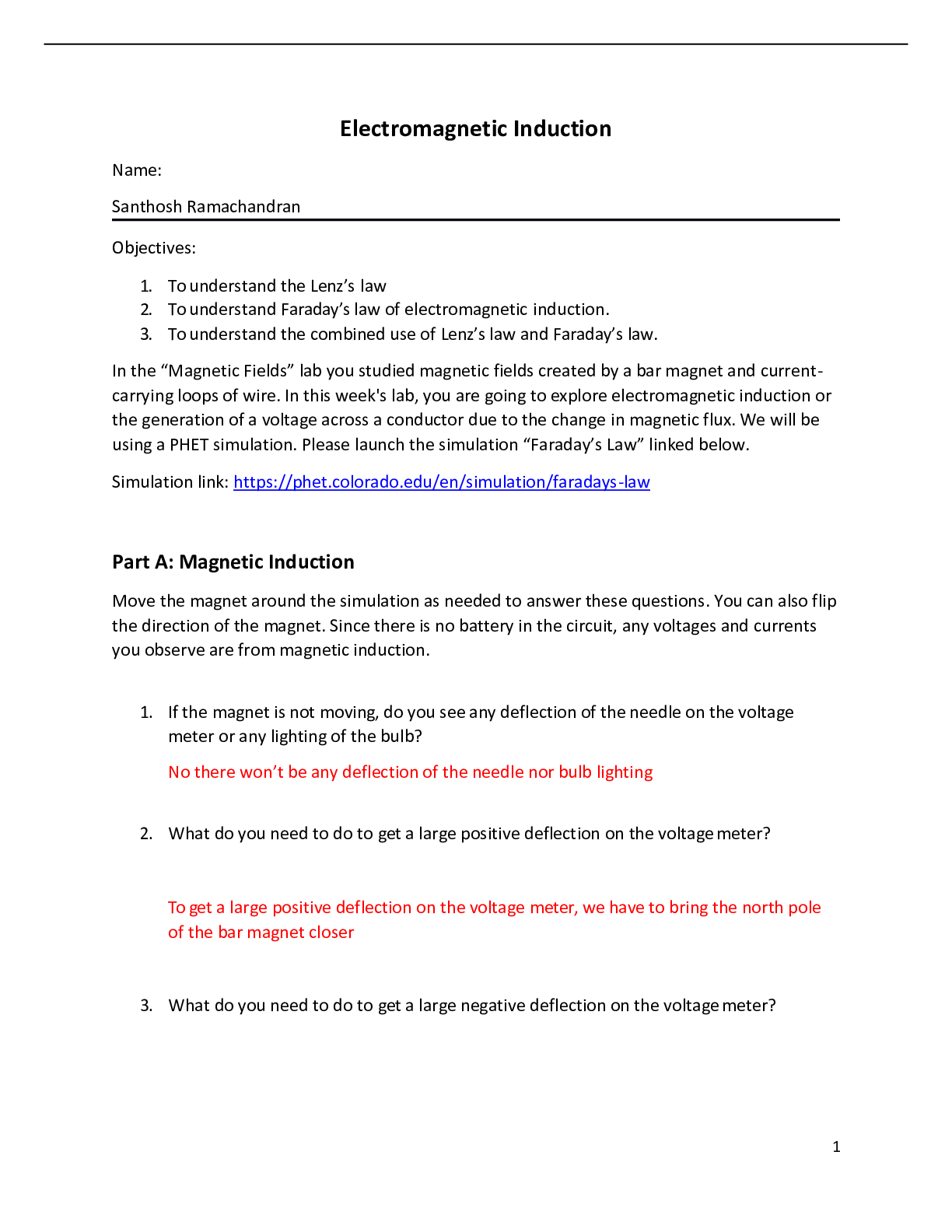 Electromagnetic Induction

Name:

Santhosh Ramachandran

Objectives:

1. To understand the Lenz's law
2. To understand Faraday's law of electromagnetic induction.
3. To understand the combined use of Lenz's law and Faraday's law.

In the "Magnetic Fields" lab you studied magnetic fields created by a bar magnet and current-carrying loops of wire. In this week's lab, you are going to explore electromagnetic induction or the generation of a voltage across a conductor due to the change in magnetic flux. We will be using a PHET simulation. Please launch the simulation "Faraday's Law" linked below.

Simulation link: https://phet.colorado.edu/en/simulation/faradays-law

Part A: Magnetic Induction

Move the magnet around the simulation as needed to answer these questions. You can also flip the direction of the magnet. Since there is no battery in the circuit, any voltages and currents you observe are from magnetic induction.

1. If the magnet is not moving, do you see any deflection of the needle on the voltage meter or any lighting of the bulb?

No there won't be any deflection of the needle nor bulb lighting

2. What do you need to do to get a large positive deflection on the voltage meter?

To get a large positive deflection on the voltage meter, we have to bring the north pole of the bar magnet closer

3. What do you need to do to get a large negative deflection on the voltage meter?

1